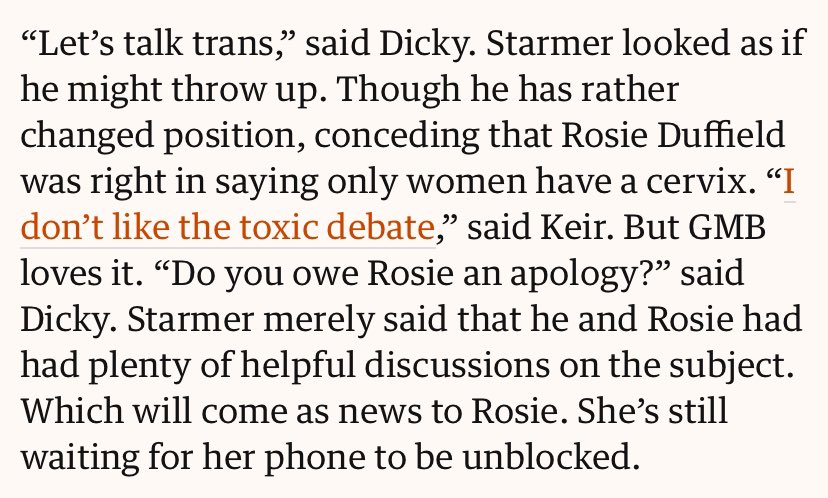 “Let’s talk trans,” said Dicky. Starmer looked as if he might throw up. Though he has rather changed position, conceding that Rosie Duffield was right in saying only women have a cervix. “I don’t like the toxic debate,” said Keir. But GMB loves it. “Do you owe Rosie an apology?” said Dicky. Starmer merely said that he and Rosie had had plenty of helpful discussions on the subject. Which will come as news to Rosie. She’s still waiting for her phone to be unblocked.